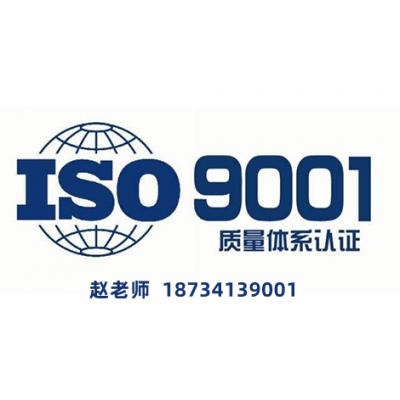 ISO 9001
质量体系认证

赵老师 18734139001